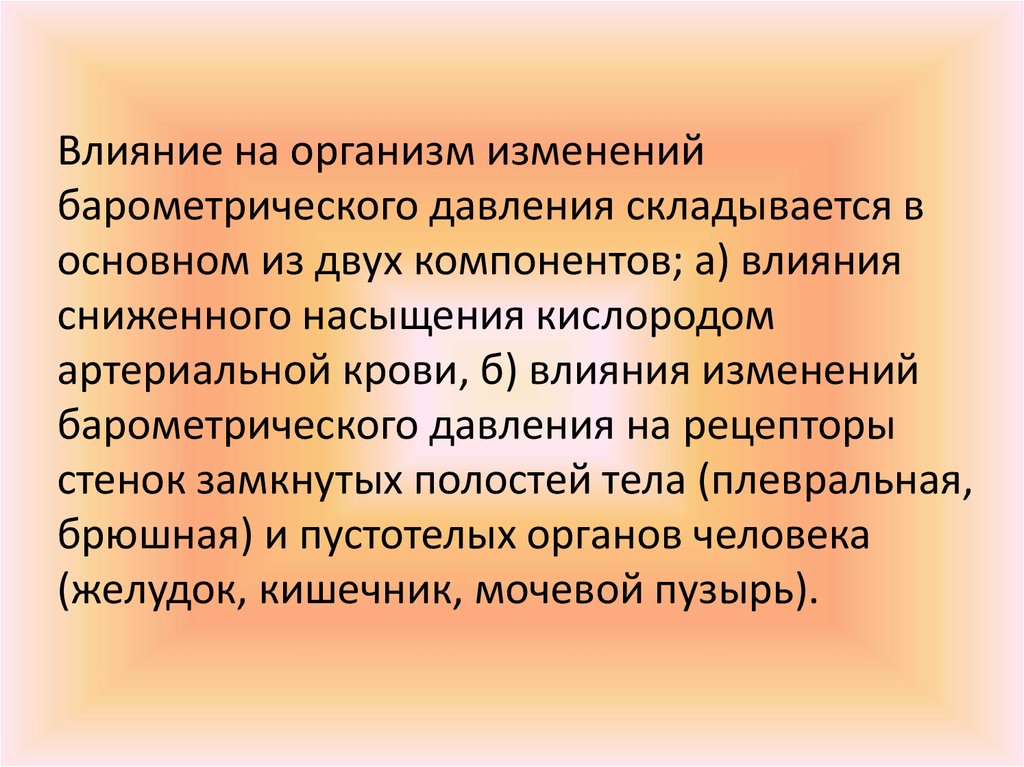 Влияние на организм изменений барометрического давления складывается в основном из двух компонентов; а) влияния сниженного насыщения кислородом артериальной крови, б) влияния изменений барометрического давления на рецепторы стенок замкнутых полостей тела (плевральная, брюшная) и пустотелых органов человека (желудок, кишечник, мочевой пузырь).